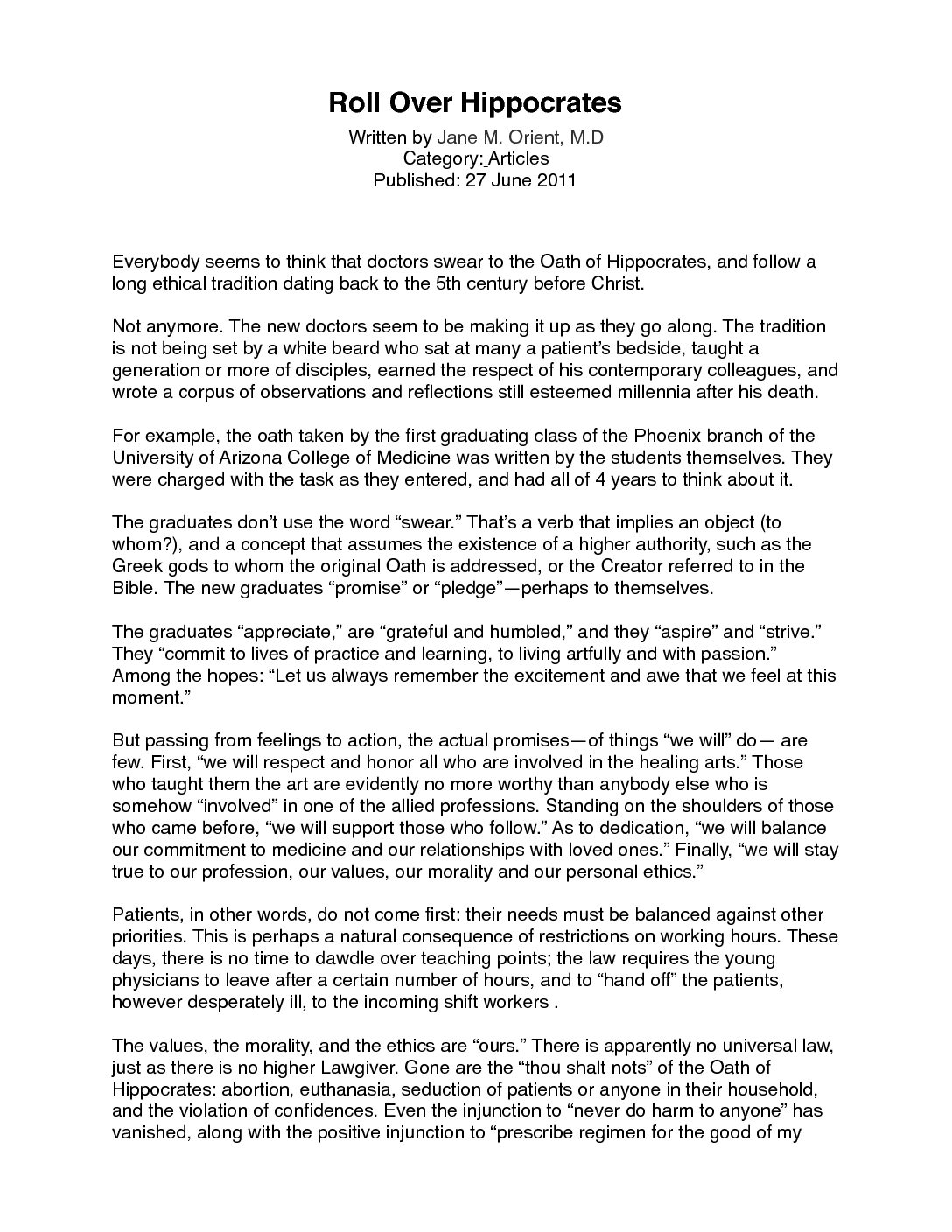 Roll Over Hippocrates

Written by Jane M. Orient, M.D
Category: Articles
Published: 27 June 2011

Everybody seems to think that doctors swear to the Oath of Hippocrates, and follow a long ethical tradition dating back to the 5th century before Christ.

Not anymore. The new doctors seem to be making it up as they go along. The tradition is not being set by a white beard who sat at many a patient's bedside, taught a generation or more of disciples, earned the respect of his contemporary colleagues, and wrote a corpus of observations and reflections still esteemed millennia after his death.

For example, the oath taken by the first graduating class of the Phoenix branch of the University of Arizona College of Medicine was written by the students themselves. They were charged with the task as they entered, and had all of 4 years to think about it.

The graduates don't use the word "swear." That's a verb that implies an object (to whom?), and a concept that assumes the existence of a higher authority, such as the Greek gods to whom the original Oath is addressed, or the Creator referred to in the Bible. The new graduates "promise" or "pledge"—perhaps to themselves.

The graduates "appreciate," are "grateful and humbled," and they "aspire" and "strive." They "commit to lives of practice and learning, to living artfully and with passion." Among the hopes: "Let us always remember the excitement and awe that we feel at this moment."

But passing from feelings to action, the actual promises—of things "we will" do— are few. First, "we will respect and honor all who are involved in the healing arts." Those who taught them the art are evidently no more worthy than anybody else who is somehow "involved" in one of the allied professions. Standing on the shoulders of those who came before, "we will support those who follow." As to dedication, "we will balance our commitment to medicine and our relationships with loved ones." Finally, "we will stay true to our profession, our values, our morality and our personal ethics."

Patients, in other words, do not come first: their needs must be balanced against other priorities. This is perhaps a natural consequence of restrictions on working hours. These days, there is no time to dawdle over teaching points; the law requires the young physicians to leave after a certain number of hours, and to "hand off" the patients, however desperately ill, to the incoming shift workers .

The values, the morality, and the ethics are "ours." There is apparently no universal law, just as there is no higher Lawgiver. Gone are the "thou shalt nots" of the Oath of Hippocrates: abortion, euthanasia, seduction of patients or anyone in their household, and the violation of confidences. Even the injunction to "never do harm to anyone" has vanished, along with the positive injunction to "prescribe regimen for the good of my